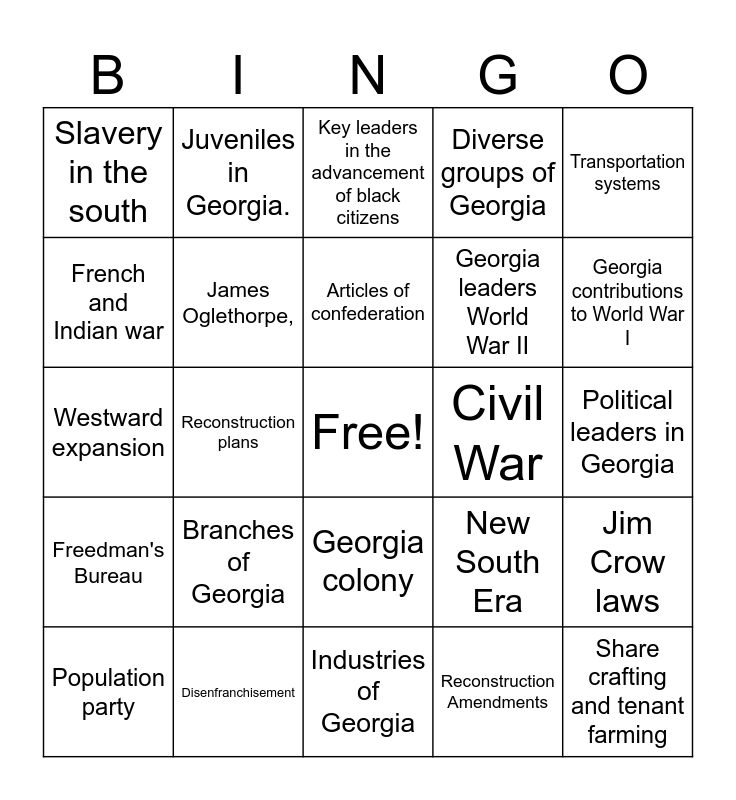 | B | I | N | G | O |
|---|---|---|---|---|
| Slavery in the south | Juveniles in Georgia. | Key leaders in the advancement of black citizens | Diverse groups of Georgia | Transportation systems |
| French and Indian war | James Oglethorpe, | Articles of confederation | Georgia leaders World War II | Georgia contributions to World War I |
| Westward expansion | Reconstruction plans | Free! | Civil War | Political leaders in Georgia |
| Freedman's Bureau | Branches of Georgia | Georgia colony | New South Era | Jim Crow laws |
| Population party | Disenfranchisement | Industries of Georgia | Reconstruction Amendments | Share crafting and tenant farming |